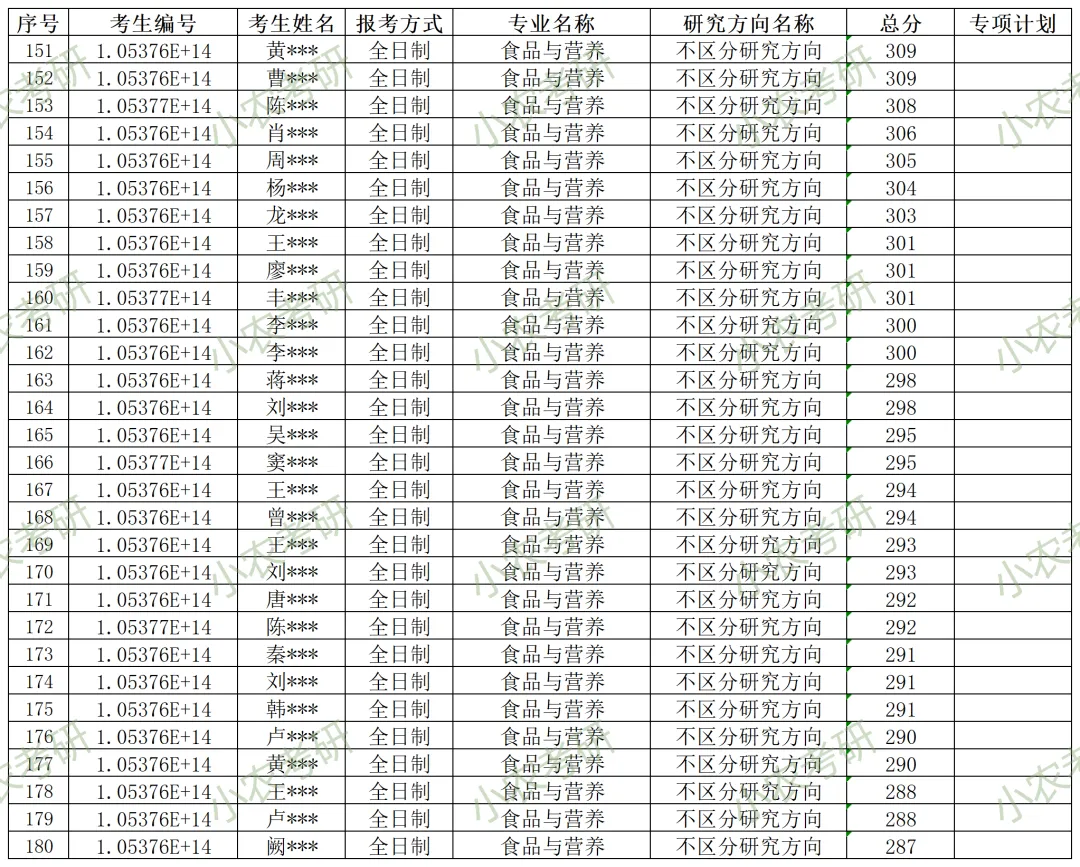 | 序号 | 考生编号 | 考生姓名 | 报考方式 | 专业名称 | 研究方向名称 | 总分 | 专项计划 |
|---|---|---|---|---|---|---|---|
| 151 | 1.05376E+14 | 黄*** | 全日制 | 食品与营养 | 不区分研究方向 | 309 | |
| 152 | 1.05376E+14 | 曹*** | 全日制 | 食品与营养 | 不区分研究方向 | 309 | |
| 153 | 1.05377E+14 | 陈*** | 全日制 | 食品与营养 | 不区分研究方向 | 308 | |
| 154 | 1.05376E+14 | 肖*** | 全日制 | 食品与营养 | 不区分研究方向 | 306 | |
| 155 | 1.05376E+14 | 周*** | 全日制 | 食品与营养 | 不区分研究方向 | 305 | |
| 156 | 1.05376E+14 | 杨*** | 全日制 | 食品与营养 | 不区分研究方向 | 304 | |
| 157 | 1.05376E+14 | 龙*** | 全日制 | 食品与营养 | 不区分研究方向 | 303 | |
| 158 | 1.05376E+14 | 王*** | 全日制 | 食品与营养 | 不区分研究方向 | 301 | |
| 159 | 1.05376E+14 | 廖*** | 全日制 | 食品与营养 | 不区分研究方向 | 301 | |
| 160 | 1.05377E+14 | 丰*** | 全日制 | 食品与营养 | 不区分研究方向 | 301 | |
| 161 | 1.05376E+14 | 李*** | 全日制 | 食品与营养 | 不区分研究方向 | 300 | |
| 162 | 1.05376E+14 | 李*** | 全日制 | 食品与营养 | 不区分研究方向 | 300 | |
| 163 | 1.05376E+14 | 蒋*** | 全日制 | 食品与营养 | 不区分研究方向 | 298 | |
| 164 | 1.05376E+14 | 刘*** | 全日制 | 食品与营养 | 不区分研究方向 | 298 | |
| 165 | 1.05376E+14 | 吴*** | 全日制 | 食品与营养 | 不区分研究方向 | 295 | |
| 166 | 1.05377E+14 | 窦*** | 全日制 | 食品与营养 | 不区分研究方向 | 295 | |
| 167 | 1.05376E+14 | 王*** | 全日制 | 食品与营养 | 不区分研究方向 | 294 | |
| 168 | 1.05376E+14 | 曾*** | 全日制 | 食品与营养 | 不区分研究方向 | 294 | |
| 169 | 1.05376E+14 | 王*** | 全日制 | 食品与营养 | 不区分研究方向 | 293 | |
| 170 | 1.05376E+14 | 刘*** | 全日制 | 食品与营养 | 不区分研究方向 | 293 | |
| 171 | 1.05376E+14 | 唐*** | 全日制 | 食品与营养 | 不区分研究方向 | 292 | |
| 172 | 1.05377E+14 | 陈*** | 全日制 | 食品与营养 | 不区分研究方向 | 292 | |
| 173 | 1.05376E+14 | 秦*** | 全日制 | 食品与营养 | 不区分研究方向 | 291 | |
| 174 | 1.05376E+14 | 刘*** | 全日制 | 食品与营养 | 不区分研究方向 | 291 | |
| 175 | 1.05376E+14 | 韩*** | 全日制 | 食品与营养 | 不区分研究方向 | 291 | |
| 176 | 1.05376E+14 | 卢*** | 全日制 | 食品与营养 | 不区分研究方向 | 290 | |
| 177 | 1.05376E+14 | 黄*** | 全日制 | 食品与营养 | 不区分研究方向 | 290 | |
| 178 | 1.05376E+14 | 王*** | 全日制 | 食品与营养 | 不区分研究方向 | 288 | |
| 179 | 1.05376E+14 | 卢*** | 全日制 | 食品与营养 | 不区分研究方向 | 288 | |
| 180 | 1.05376E+14 | 阙*** | 全日制 | 食品与营养 | 不区分研究方向 | 287 | |

小农考研